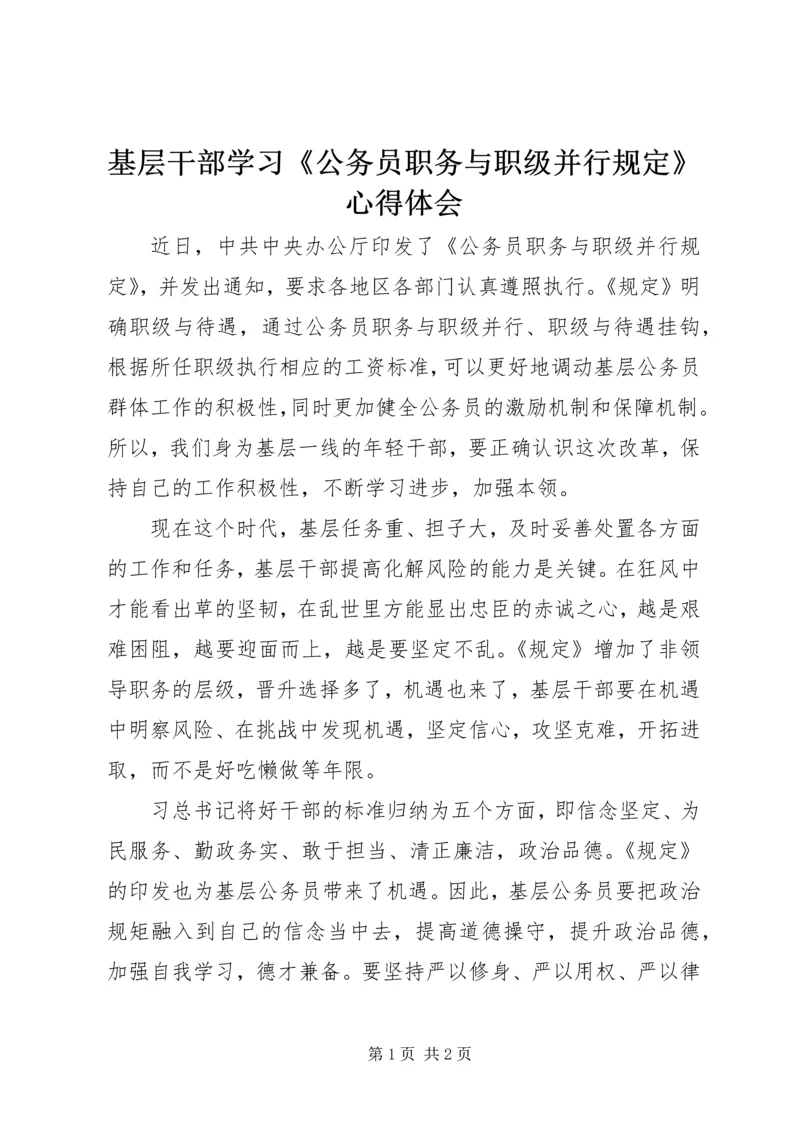 基层干部学习《公务员职务与职级并行规定》心得体会

近日，中共中央办公厅印发了《公务员职务与职级并行规定》，并发出通知，要求各地区各部门认真遵照执行。《规定》明确职级与待遇，通过公务员职务与职级并行、职级与待遇挂钩，根据所任职级执行相应的工资标准，可以更好地调动基层公务员群体工作的积极性，同时更加健全公务员的激励机制和保障机制。所以，我们身为基层一线的年轻干部，要正确认识这次改革，保持自己的工作积极性，不断学习进步，加强本领。

现在这个时代，基层任务重、担子大，及时妥善处置各方面的工作和任务，基层干部提高化解风险的能力是关键。在狂风中才能看出草的坚韧，在乱世里方能显出忠臣的赤诚之心，越是艰难困阻，越要迎面而上，越是要坚定不乱。《规定》增加了非领导职务的层级，晋升选择多了，机遇也来了，基层干部要在机遇中明察风险、在挑战中发现机遇，坚定信心，攻坚克难，开拓进取，而不是好吃懒做等年限。

习总书记将好干部的标准归纳为五个方面，即信念坚定、为民服务、勤政务实、敢于担当、清正廉洁，政治品德。《规定》的印发也为基层公务员带来了机遇。因此，基层公务员要把政治规矩融入到自己的信念当中去，提高道德操守，提升政治品德，加强自我学习，德才兼备。要坚持严以修身、严以用权、严以律

第 1 页 共 2 页